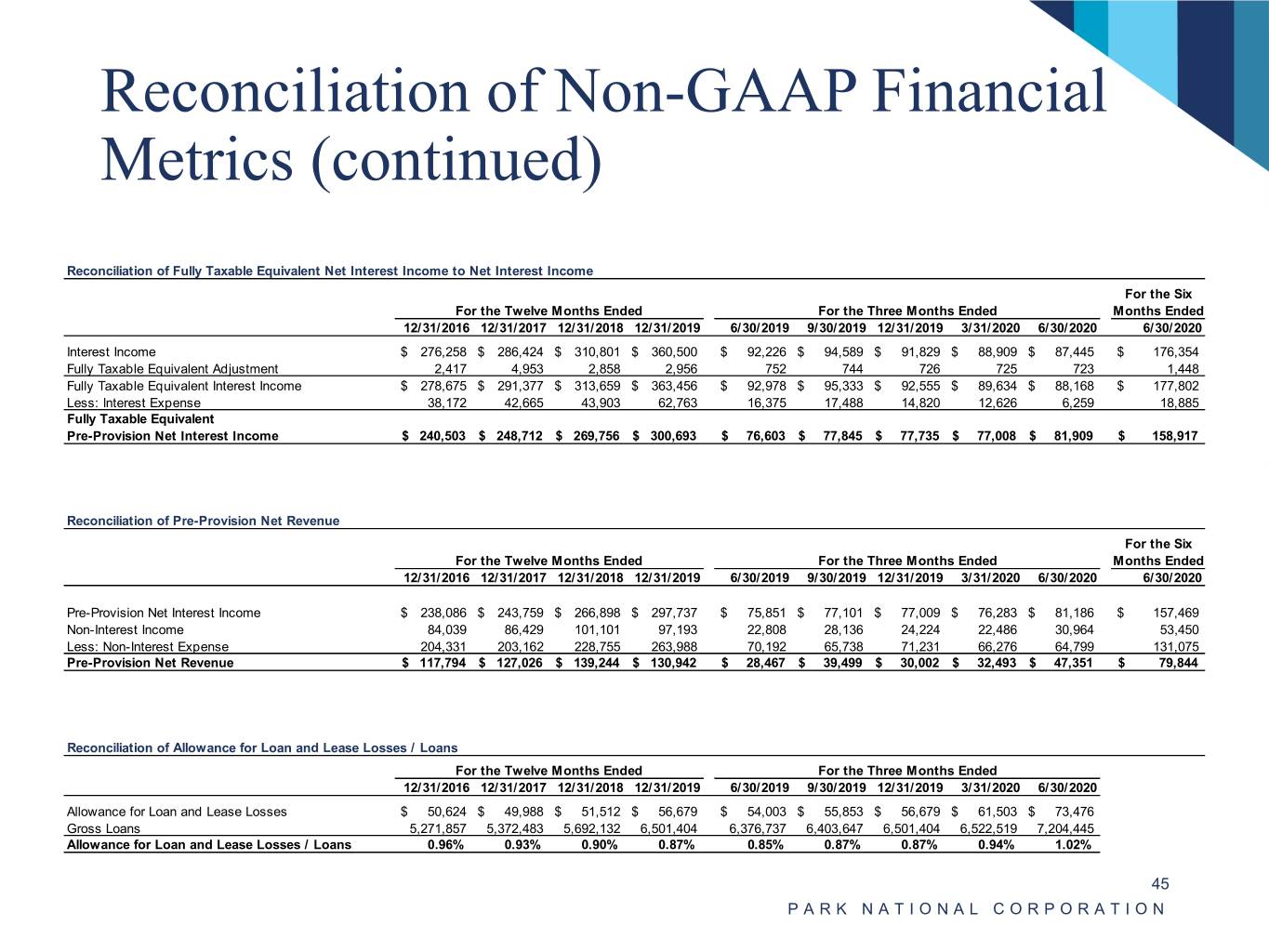 Reconciliation of Non-GAAP Financial Metrics (continued)

Reconciliation of Fully Taxable Equivalent Net Interest Income to Net Interest Income

| | For the Twelve Months Ended | | | | For the Three Months Ended | | | | | For the Six Months Ended |
|---|---|---|---|---|---|---|---|---|---|---|
| | 12/31/2016 | 12/31/2017 | 12/31/2018 | 12/31/2019 | 6/30/2019 | 9/30/2019 | 12/31/2019 | 3/31/2020 | 6/30/2020 | 6/30/2020 |
| Interest Income | $ 276,258 | $ 286,424 | $ 310,801 | $ 360,500 | $ 92,226 | $ 94,589 | $ 91,829 | $ 88,909 | $ 87,445 | $ 176,354 |
| Fully Taxable Equivalent Adjustment | 2,417 | 4,953 | 2,858 | 2,956 | 752 | 744 | 726 | 725 | 723 | 1,448 |
| Fully Taxable Equivalent Interest Income | $ 278,675 | $ 291,377 | $ 313,659 | $ 363,456 | $ 92,978 | $ 95,333 | $ 92,555 | $ 89,634 | $ 88,168 | $ 177,802 |
| Less: Interest Expense | 38,172 | 42,665 | 43,903 | 62,763 | 16,375 | 17,488 | 14,820 | 12,626 | 6,259 | 18,885 |
| Fully Taxable Equivalent Pre-Provision Net Interest Income | $ 240,503 | $ 248,712 | $ 269,756 | $ 300,693 | $ 76,603 | $ 77,845 | $ 77,735 | $ 77,008 | $ 81,909 | $ 158,917 |

Reconciliation of Pre-Provision Net Revenue

| | For the Twelve Months Ended | | | | For the Three Months Ended | | | | | For the Six Months Ended |
|---|---|---|---|---|---|---|---|---|---|---|
| | 12/31/2016 | 12/31/2017 | 12/31/2018 | 12/31/2019 | 6/30/2019 | 9/30/2019 | 12/31/2019 | 3/31/2020 | 6/30/2020 | 6/30/2020 |
| Pre-Provision Net Interest Income | $ 238,086 | $ 243,759 | $ 266,898 | $ 297,737 | $ 75,851 | $ 77,101 | $ 77,009 | $ 76,283 | $ 81,186 | $ 157,469 |
| Non-Interest Income | 84,039 | 86,429 | 101,101 | 97,193 | 22,808 | 28,136 | 24,224 | 22,486 | 30,964 | 53,450 |
| Less: Non-Interest Expense | 204,331 | 203,162 | 228,755 | 263,988 | 70,192 | 65,738 | 71,231 | 66,276 | 64,799 | 131,075 |
| Pre-Provision Net Revenue | $ 117,794 | $ 127,026 | $ 139,244 | $ 130,942 | $ 28,467 | $ 39,499 | $ 30,002 | $ 32,493 | $ 47,351 | $ 79,844 |

Reconciliation of Allowance for Loan and Lease Losses / Loans

| | For the Twelve Months Ended | | | | For the Three Months Ended | | | | |
|---|---|---|---|---|---|---|---|---|---|
| | 12/31/2016 | 12/31/2017 | 12/31/2018 | 12/31/2019 | 6/30/2019 | 9/30/2019 | 12/31/2019 | 3/31/2020 | 6/30/2020 |
| Allowance for Loan and Lease Losses | $ 50,624 | $ 49,988 | $ 51,512 | $ 56,679 | $ 54,003 | $ 55,853 | $ 56,679 | $ 61,503 | $ 73,476 |
| Gross Loans | 5,271,857 | 5,372,483 | 5,692,132 | 6,501,404 | 6,376,737 | 6,403,647 | 6,501,404 | 6,522,519 | 7,204,445 |
| Allowance for Loan and Lease Losses / Loans | 0.96% | 0.93% | 0.90% | 0.87% | 0.85% | 0.87% | 0.87% | 0.94% | 1.02% |

45
PARK NATIONAL CORPORATION